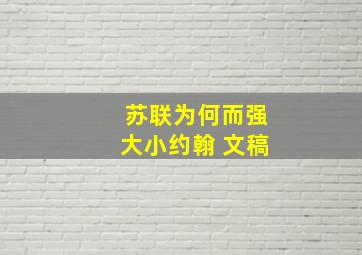 苏联为何而强
大小约翰 文稿